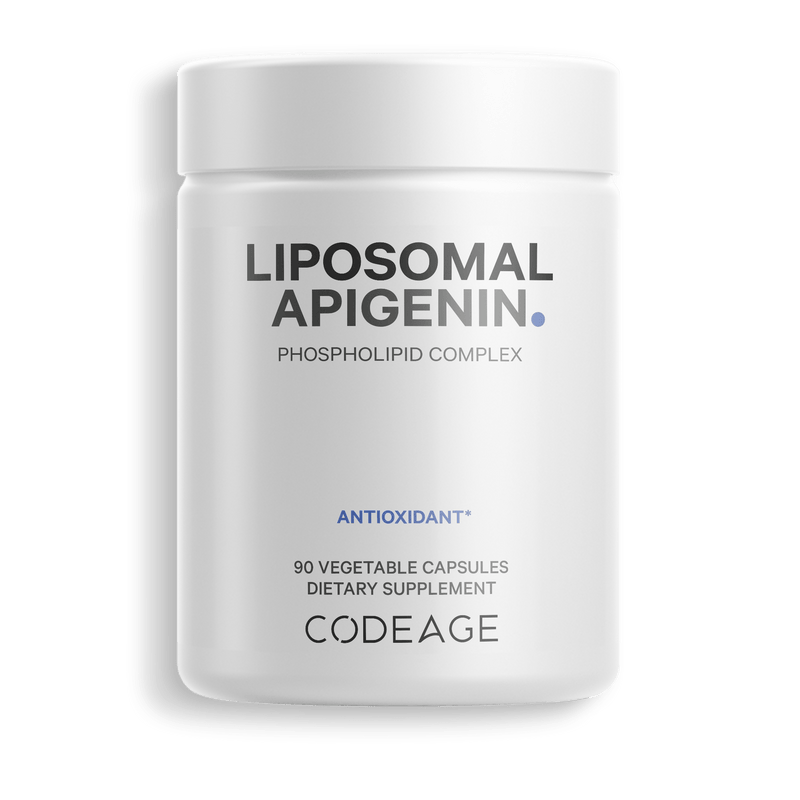 LIPOSOMAL
APIGENIN.

PHOSPHOLIPID COMPLEX

ANTIOXIDANT*

90 VEGETABLE CAPSULES
DIETARY SUPPLEMENT

CODEAGE